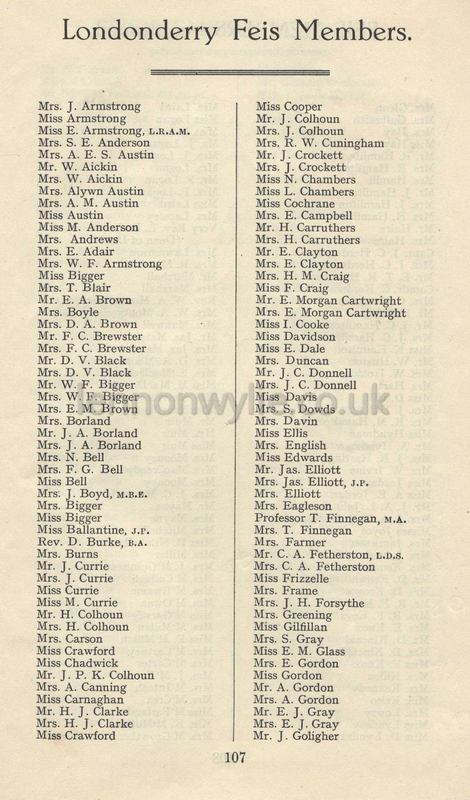 Londonderry Feis Members.

Mrs. J. Armstrong
Miss Armstrong
Miss E. Armstrong, L.R.A.M.
Mrs. S. E. Anderson
Mrs. A. E. S. Austin
Mr. W. Aickin
Mrs. W. Aickin
Mrs. Alywn Austin
Mrs. A. M. Austin
Miss Austin
Miss M. Anderson
Mrs. Andrews
Mrs. E. Adair
Mrs. W. F. Armstrong
Miss Bigger
Mrs. T. Blair
Mr. E. A. Brown
Mrs. Boyle
Mrs. D. A. Brown
Mr. F. C. Brewster
Mrs. F. C. Brewster
Mr. D. V. Black
Mrs. D. V. Black
Mr. W. F. Bigger
Mrs. W. F. Bigger
Mrs. E. M. Brown
Mrs. Borland
Mr. J. A. Borland
Mrs. J. A. Borland
Mrs. N. Bell
Mrs. F. G. Bell
Miss Bell
Mrs. J. Boyd, M.B.E.
Mrs. Bigger
Miss Bigger
Miss Ballantine, J.P.
Rev. D. Burke, B.A.
Mrs. Burns
Mr. J. Currie
Mrs. J. Currie
Miss Currie
Miss M. Currie
Mr. H. Colhoun
Mrs. H. Colhoun
Mrs. Carson
Miss Crawford
Miss Chadwick
Mr. J. P. K. Colhoun
Mrs. A. Canning
Miss Carnaghan
Mr. H. J. Clarke
Mrs. H. J. Clarke
Miss Crawford

Miss Cooper
Mr. J. Colhoun
Mrs. J. Colhoun
Mrs. R. W. Cuningham
Mr. J. Crockett
Mrs. J. Crockett
Miss N. Chambers
Miss L. Chambers
Miss Cochrane
Mrs. E. Campbell
Mr. H. Carruthers
Mrs. H. Carruthers
Mr. E. Clayton
Mrs. E. Clayton
Mrs. H. M. Craig
Miss F. Craig
Mr. E. Morgan Cartwright
Mrs. E. Morgan Cartwright
Miss I. Cooke
Miss Davidson
Miss E. Dale
Mrs. Duncan
Mr. J. C. Donnell
Mrs. J. C. Donnell
Miss Davis
Mrs. S. Dowds
Mrs. Davin
Miss Ellis
Mrs. English
Miss Edwards
Mr. Jas. Elliott
Mrs. Jas. Elliott, J.P.
Mrs. Elliott
Mrs. Eagleson
Professor T. Finnegan, M.A.
Mrs. T. Finnegan
Mrs. Farmer
Mr. C. A. Fetherston, L.D.S.
Mrs. C. A. Fetherston
Miss Frizzelle
Mrs. Frame
Mrs. J. H. Forsythe
Mrs. Greening
Miss Gilfillan
Mrs. S. Gray
Miss E. M. Glass
Mrs. E. Gordon
Miss Gordon
Mr. A. Gordon
Mrs. A. Gordon
Mr. E. J. Gray
Mrs. E. J. Gray
Mr. J. Goligher

107